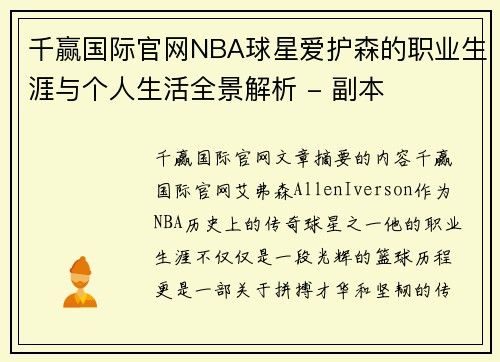 千赢国际官网NBA球星爱护森的职业生涯与个人生活全景解析 - 副本

千赢国际官网文章摘要的内容千赢国际官网艾弗森AllenIverson作为NBA历史上的传奇球星之一他的职业生涯不仅仅是一段光辉的篮球历程更是一部关于拼搏才华和坚韧的传